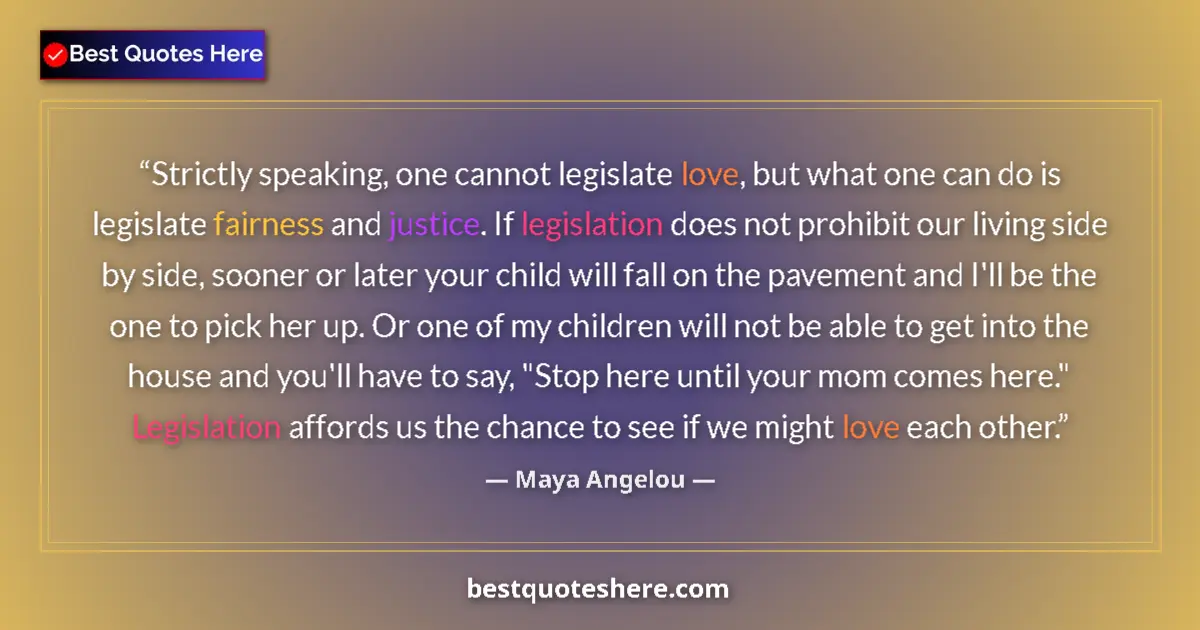 Best Quotes Here

“Strictly speaking, one cannot legislate love, but what one can do is legislate fairness and justice. If legislation does not prohibit our living side by side, sooner or later your child will fall on the pavement and I'll be the one to pick her up. Or one of my children will not be able to get into the house and you'll have to say, "Stop here until your mom comes here." Legislation affords us the chance to see if we might love each other.”

— Maya Angelou —

bestquoteshere.com